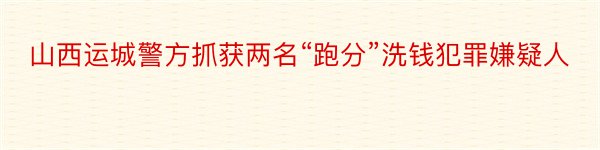 山西运城警方抓获两名“跑分”洗钱犯罪嫌疑人